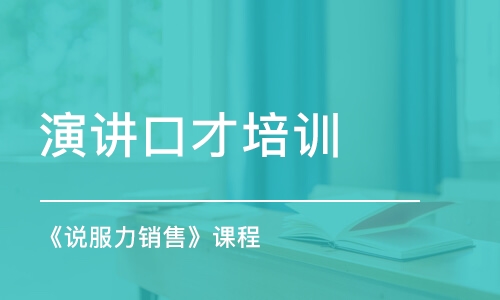 演讲口才培训

《说服力销售》课程